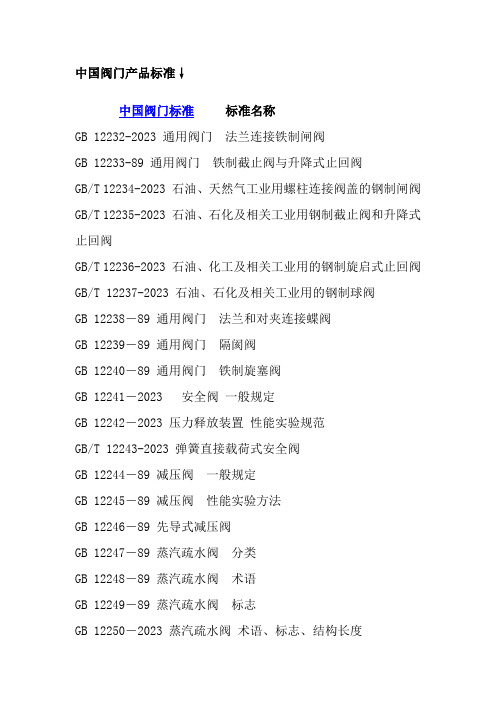 中国阀门产品标准↓

中国阀门标准　　标准名称

GB 12232-2023 通用阀门　法兰连接铁制闸阀

GB 12233-89 通用阀门　铁制截止阀与升降式止回阀

GB/T 12234-2023 石油、天然气工业用螺柱连接阀盖的钢制闸阀

GB/T 12235-2023 石油、石化及相关工业用钢制截止阀和升降式止回阀

GB/T 12236-2023 石油、化工及相关工业用的钢制旋启式止回阀

GB/T 12237-2023 石油、石化及相关工业用的钢制球阀

GB 12238－89 通用阀门　法兰和对夹连接蝶阀

GB 12239－89 通用阀门　隔阂阀

GB 12240－89 通用阀门　铁制旋塞阀

GB 12241－2023　　安全阀 一般规定

GB 12242－2023 压力释放装置 性能实验规范

GB/T 12243-2023 弹簧直接载荷式安全阀

GB 12244－89 减压阀　一般规定

GB 12245－89 减压阀　性能实验方法

GB 12246－89 先导式减压阀

GB 12247－89 蒸汽疏水阀　分类

GB 12248－89 蒸汽疏水阀　术语

GB 12249－89 蒸汽疏水阀　标志

GB 12250－2023 蒸汽疏水阀 术语、标志、结构长度